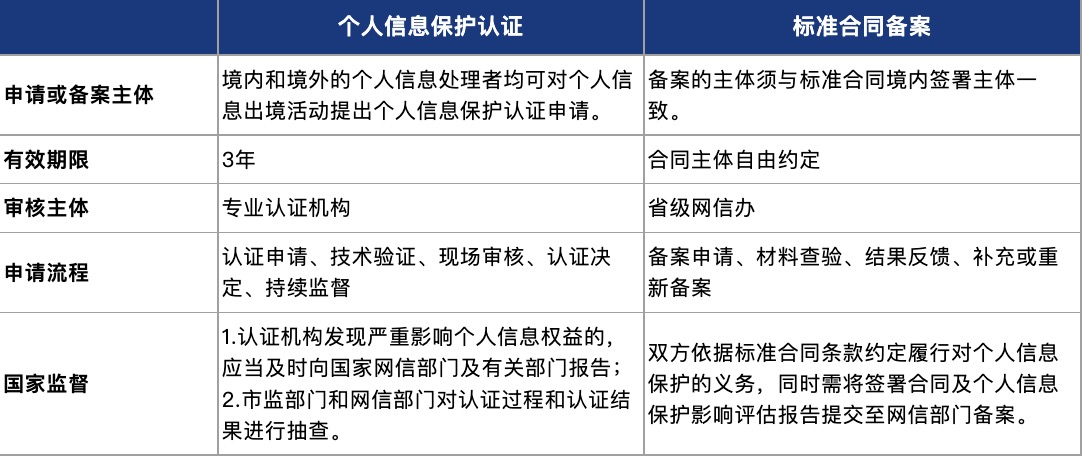 | | 个人信息保护认证 | 标准合同备案 |
|---|---|---|
| 申请或备案主体 | 境内和境外的个人信息处理者均可对个人信息出境活动提出个人信息保护认证申请。 | 备案的主体须与标准合同境内签署主体一致。 |
| 有效期限 | 3年 | 合同主体自由约定 |
| 审核主体 | 专业认证机构 | 省级网信办 |
| 申请流程 | 认证申请、技术验证、现场审核、认证决定、持续监督 | 备案申请、材料查验、结果反馈、补充或重新备案 |
| 国家监督 | 1.认证机构发现严重影响个人信息权益的，应当及时向国家网信部门及有关部门报告；2.市监部门和网信部门对认证过程和认证结果进行抽查。 | 双方依据标准合同条款约定履行对个人信息保护的义务，同时需将签署合同及个人信息保护影响评估报告提交至网信部门备案。 |